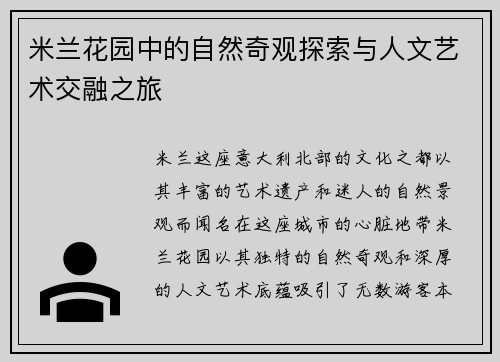 米兰花园中的自然奇观探索与人文艺术交融之旅

米兰这座意大利北部的文化之都以其丰富的艺术遗产和迷人的自然景观而闻名在这座城市的心脏地带米兰花园以其独特的自然奇观和深厚的人文艺术底蕴吸引了无数游客本